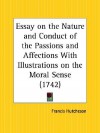 Essay on the Nature and Conduct of the Passions and Affections With Illustrations on the Moral Sense (1742)

Francis Hutcheson